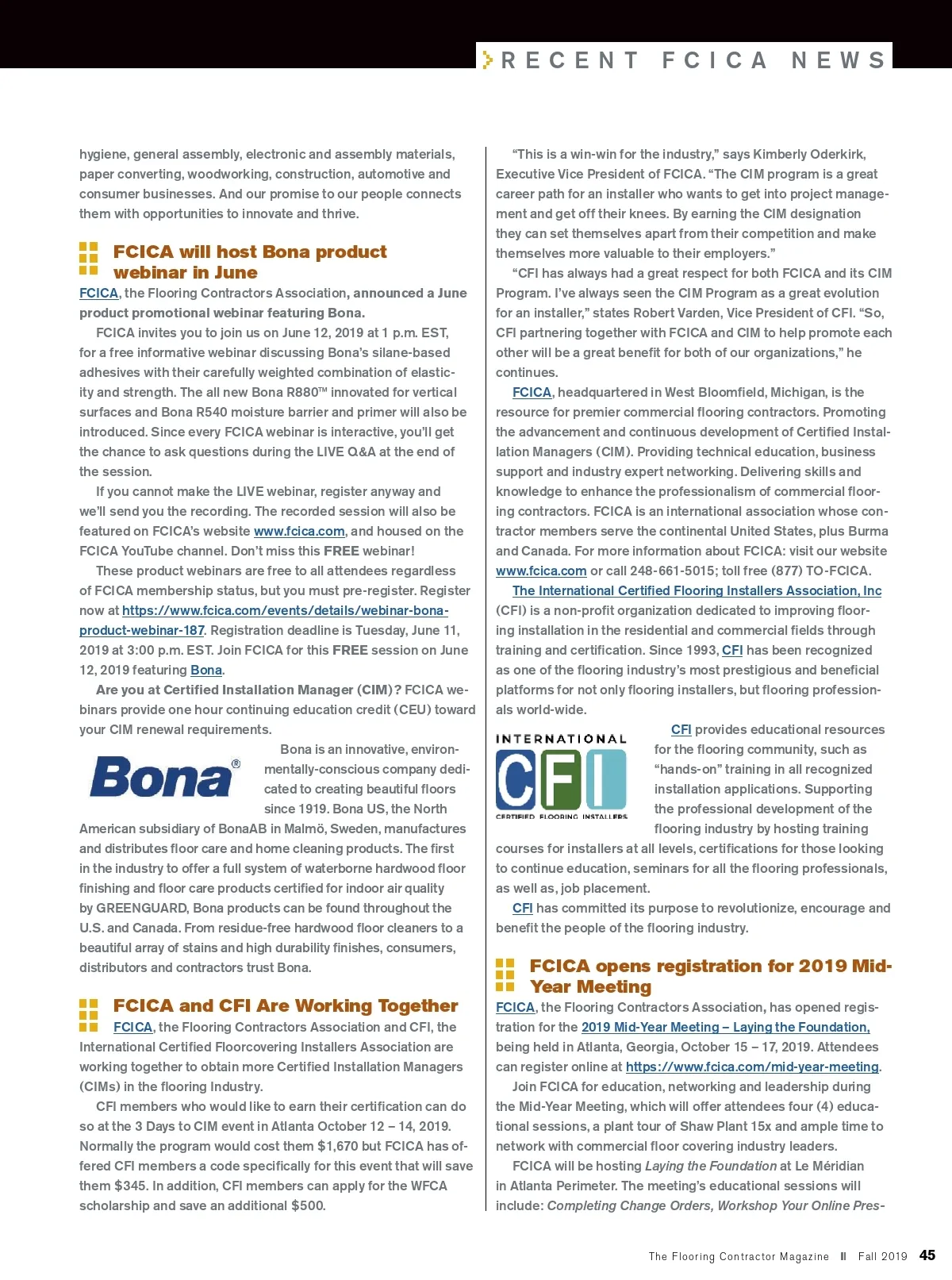 RECENT FCICA NEWS

hygiene, general assembly, electronic and assembly materials, paper converting, woodworking, construction, automotive and consumer businesses. And our promise to our people connects them with opportunities to innovate and thrive.

FCICA will host Bona product webinar in June

FCICA, the Flooring Contractors Association, announced a June product promotional webinar featuring Bona.

FCICA invites you to join us on June 12, 2019 at 1 p.m. EST, for a free informative webinar discussing Bona's silane-based adhesives with their carefully weighted combination of elasticity and strength. The all new Bona R880™ innovated for vertical surfaces and Bona R540 moisture barrier and primer will also be introduced. Since every FCICA webinar is interactive, you'll get the chance to ask questions during the LIVE Q&A at the end of the session.

If you cannot make the LIVE webinar, register anyway and we'll send you the recording. The recorded session will also be featured on FCICA's website www.fcica.com, and housed on the FCICA YouTube channel. Don't miss this FREE webinar!

These product webinars are free to all attendees regardless of FCICA membership status, but you must pre-register. Register now at https://www.fcica.com/events/details/webinar-bona-product-webinar-187. Registration deadline is Tuesday, June 11, 2019 at 3:00 p.m. EST. Join FCICA for this FREE session on June 12, 2019 featuring Bona.

Are you at Certified Installation Manager (CIM)? FCICA webinars provide one hour continuing education credit (CEU) toward your CIM renewal requirements.

Bona®

Bona is an innovative, environmentally-conscious company dedicated to creating beautiful floors since 1919. Bona US, the North American subsidiary of BonaAB in Malmö, Sweden, manufactures and distributes floor care and home cleaning products. The first in the industry to offer a full system of waterborne hardwood floor finishing and floor care products certified for indoor air quality by GREENGUARD, Bona products can be found throughout the U.S. and Canada. From residue-free hardwood floor cleaners to a beautiful array of stains and high durability finishes, consumers, distributors and contractors trust Bona.

FCICA and CFI Are Working Together

FCICA, the Flooring Contractors Association and CFI, the International Certified Floorcovering Installers Association are working together to obtain more Certified Installation Managers (CIMs) in the flooring Industry.

CFI members who would like to earn their certification can do so at the 3 Days to CIM event in Atlanta October 12 – 14, 2019. Normally the program would cost them $1,670 but FCICA has offered CFI members a code specifically for this event that will save them $345. In addition, CFI members can apply for the WFCA scholarship and save an additional $500.

"This is a win-win for the industry," says Kimberly Oderkirk, Executive Vice President of FCICA. "The CIM program is a great career path for an installer who wants to get into project management and get off their knees. By earning the CIM designation they can set themselves apart from their competition and make themselves more valuable to their employers."

"CFI has always had a great respect for both FCICA and its CIM Program. I've always seen the CIM Program as a great evolution for an installer," states Robert Varden, Vice President of CFI. "So, CFI partnering together with FCICA and CIM to help promote each other will be a great benefit for both of our organizations," he continues.

FCICA, headquartered in West Bloomfield, Michigan, is the resource for premier commercial flooring contractors. Promoting the advancement and continuous development of Certified Installation Managers (CIM). Providing technical education, business support and industry expert networking. Delivering skills and knowledge to enhance the professionalism of commercial flooring contractors. FCICA is an international association whose contractor members serve the continental United States, plus Burma and Canada. For more information about FCICA: visit our website www.fcica.com or call 248-661-5015; toll free (877) TO-FCICA.

The International Certified Flooring Installers Association, Inc (CFI) is a non-profit organization dedicated to improving flooring installation in the residential and commercial fields through training and certification. Since 1993, CFI has been recognized as one of the flooring industry's most prestigious and beneficial platforms for not only flooring installers, but flooring professionals world-wide.

INTERNATIONAL CFI CERTIFIED FLOORING INSTALLERS

CFI provides educational resources for the flooring community, such as "hands-on" training in all recognized installation applications. Supporting the professional development of the flooring industry by hosting training courses for installers at all levels, certifications for those looking to continue education, seminars for all the flooring professionals, as well as, job placement.

CFI has committed its purpose to revolutionize, encourage and benefit the people of the flooring industry.

FCICA opens registration for 2019 Mid-Year Meeting

FCICA, the Flooring Contractors Association, has opened registration for the 2019 Mid-Year Meeting – Laying the Foundation, being held in Atlanta, Georgia, October 15 – 17, 2019. Attendees can register online at https://www.fcica.com/mid-year-meeting.

Join FCICA for education, networking and leadership during the Mid-Year Meeting, which will offer attendees four (4) educational sessions, a plant tour of Shaw Plant 15x and ample time to network with commercial floor covering industry leaders.

FCICA will be hosting Laying the Foundation at Le Méridian in Atlanta Perimeter. The meeting's educational sessions will include: Completing Change Orders, Workshop Your Online Pres-

The Flooring Contractor Magazine II Fall 2019 45